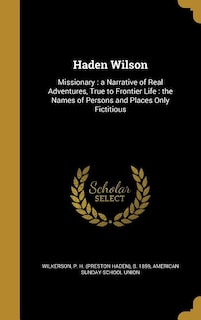 Haden Wilson

Missionary : a Narrative of Real Adventures, True to Frontier Life : the Names of Persons and Places Only Fictitious

Scholar SELECT

WILKERSON, P. H. (PRESTON HADEN), B. 1859, AMERICAN SUNDAY SCHOOL UNION